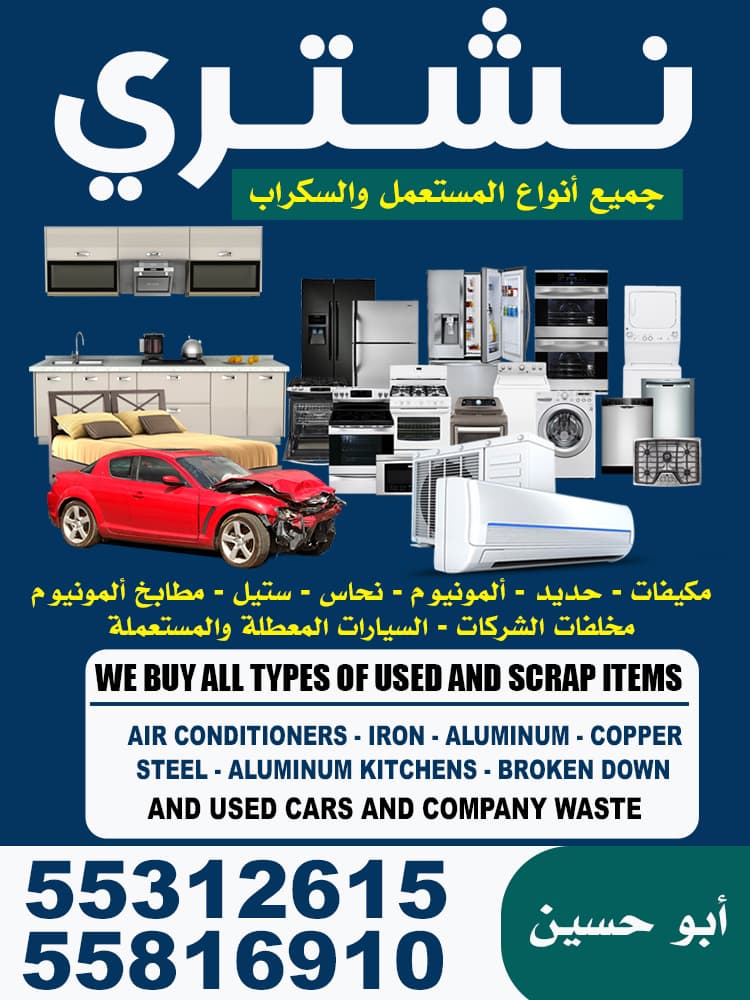 نشتري

جميع أنواع المستعمل والسكراب

مكيفات - حديد - ألمونيوم - نحاس - ستيل - مطابخ ألمونيوم
مخلفات الشركات - السيارات المعطلة والمستعملة

WE BUY ALL TYPES OF USED AND SCRAP ITEMS

AIR CONDITIONERS - IRON - ALUMINUM - COPPER
STEEL - ALUMINUM KITCHENS - BROKEN DOWN
AND USED CARS AND COMPANY WASTE

55312615
55816910

أبو حسين